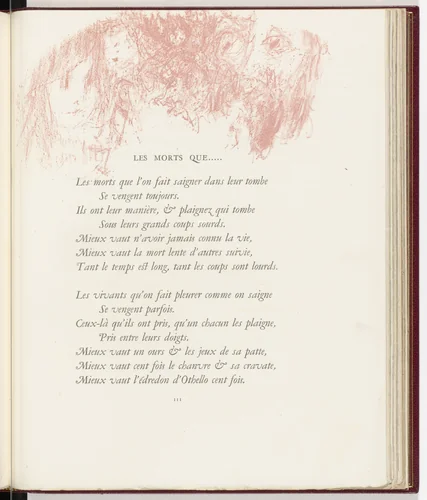 LES MORTS QUE.....

Les morts que l'on fait saigner dans leur tombe
Se vengent toujours.
Ils ont leur manière, & plaignez qui tombe
Sous leurs grands coups sourds.
Mieux vaut n'avoir jamais connu la vie,
Mieux vaut la mort lente d'autres suivie,
Tant le temps est long, tant les coups sont lourds.

Les vivants qu'on fait pleurer comme on saigne
Se vengent parfois.
Ceux-là qu'ils ont pris, qu'un chacun les plaigne,
Pris entre leurs doigts.
Mieux vaut un ours & les jeux de sa patte,
Mieux vaut cent fois le chanvre & sa cravate,
Mieux vaut l'édredon d'Othello cent fois.

111